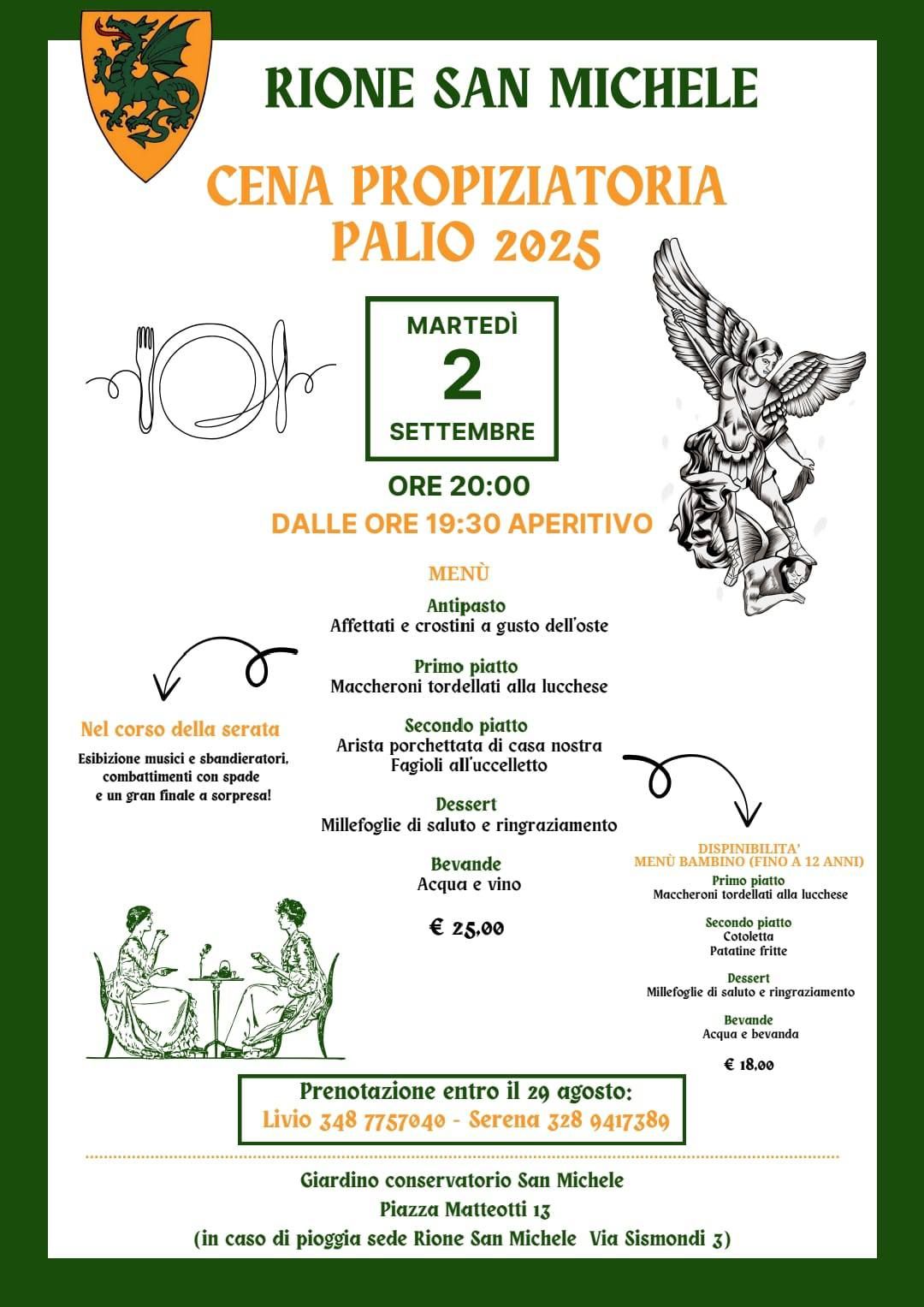 RIONE SAN MICHELE

CENA PROPIZIATORIA
PALIO 2025

MARTEDÌ
2
SETTEMBRE

ORE 20:00
DALLE ORE 19:30 APERITIVO

MENÙ

Antipasto
Affettati e crostini a gusto dell'oste

Primo piatto
Maccheroni tordellati alla lucchese

Secondo piatto
Arista porchettata di casa nostra
Fagioli all'uccelletto

Dessert
Millefoglie di saluto e ringraziamento

Bevande
Acqua e vino

€ 25,00

Nel corso della serata
Esibizione musici e sbandieratori, combattimenti con spade e un gran finale a sorpresa!

DISPINIBILITA'
MENÙ BAMBINO (FINO A 12 ANNI)
Primo piatto
Maccheroni tordellati alla lucchese

Secondo piatto
Cotoletta
Patatine fritte

Dessert
Millefoglie di saluto e ringraziamento

Bevande
Acqua e bevanda

€ 18,00

Prenotazione entro il 29 agosto:
Livio 348 7757040 - Serena 328 9417389

Giardino conservatorio San Michele
Piazza Matteotti 13
(in caso di pioggia sede Rione San Michele Via Sismondi 3)